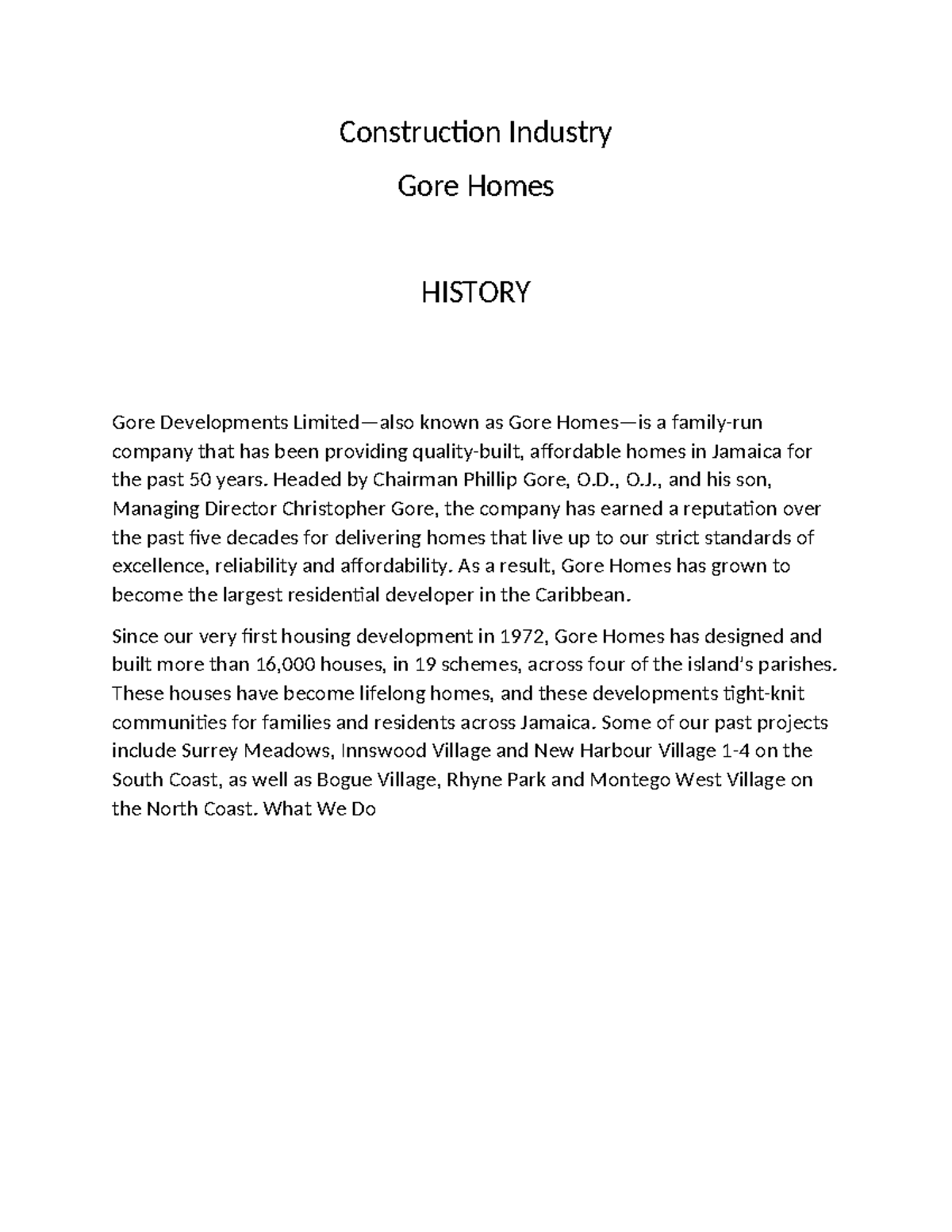 Construction Industry

Gore Homes

HISTORY

Gore Developments Limited—also known as Gore Homes—is a family-run company that has been providing quality-built, affordable homes in Jamaica for the past 50 years. Headed by Chairman Phillip Gore, O.D., O.J., and his son, Managing Director Christopher Gore, the company has earned a reputation over the past five decades for delivering homes that live up to our strict standards of excellence, reliability and affordability. As a result, Gore Homes has grown to become the largest residential developer in the Caribbean.

Since our very first housing development in 1972, Gore Homes has designed and built more than 16,000 houses, in 19 schemes, across four of the island's parishes. These houses have become lifelong homes, and these developments tight-knit communities for families and residents across Jamaica. Some of our past projects include Surrey Meadows, Innswood Village and New Harbour Village 1-4 on the South Coast, as well as Bogue Village, Rhyne Park and Montego West Village on the North Coast. What We Do